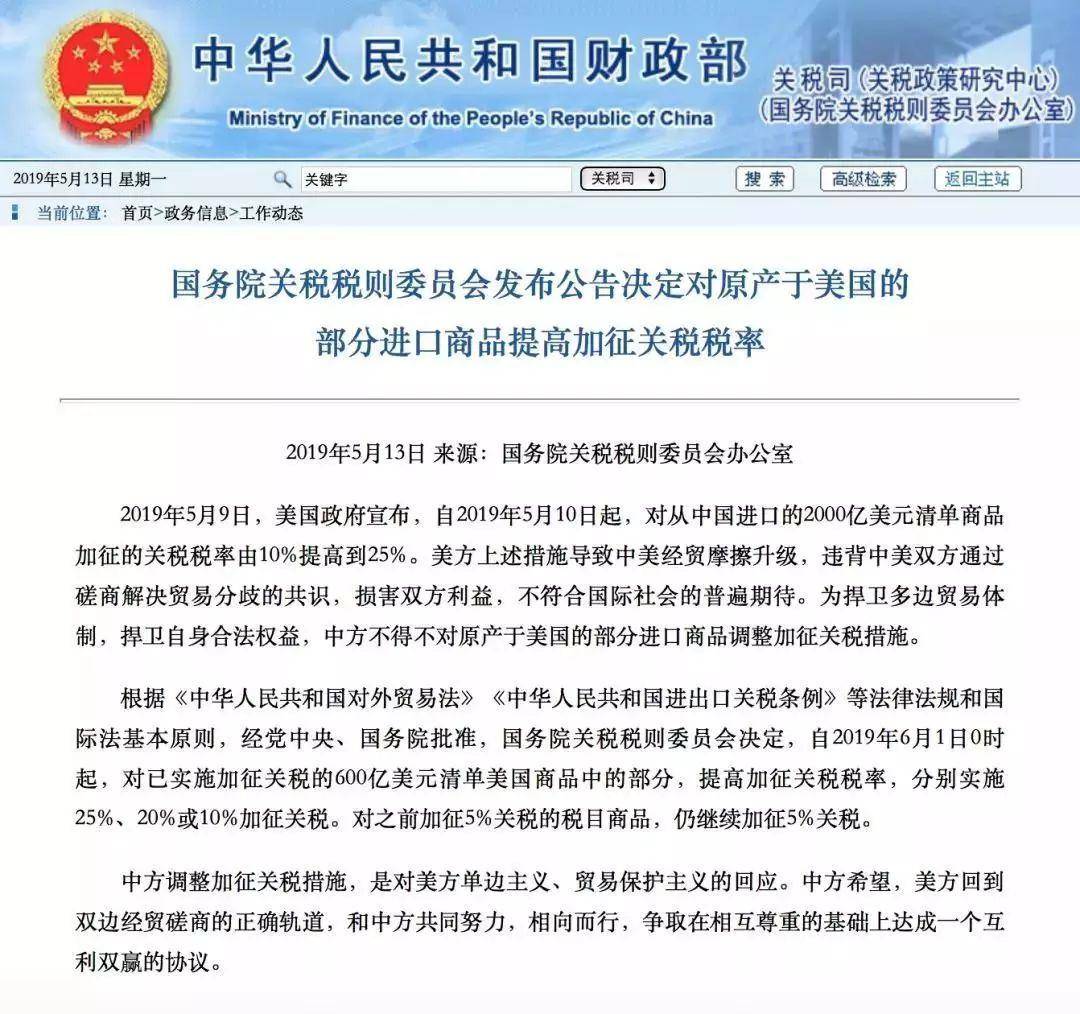 中华人民共和国财政部
Ministry of Finance of the People's Republic of China
关税司（关税政策研究中心）
（国务院关税税则委员会办公室）

2019年5月13日 星期一 关键字 关税司 搜 索 高级检索 返回主站

当前位置： 首页>政务信息>工作动态

国务院关税税则委员会发布公告决定对原产于美国的部分进口商品提高加征关税税率

2019年5月13日 来源：国务院关税税则委员会办公室

2019年5月9日，美国政府宣布，自2019年5月10日起，对从中国进口的2000亿美元清单商品加征的关税税率由10%提高到25%。美方上述措施导致中美经贸摩擦升级，违背中美双方通过磋商解决贸易分歧的共识，损害双方利益，不符合国际社会的普遍期待。为捍卫多边贸易体制，捍卫自身合法权益，中方不得不对原产于美国的部分进口商品调整加征关税措施。

根据《中华人民共和国对外贸易法》《中华人民共和国进出口关税条例》等法律法规和国际法基本原则，经党中央、国务院批准，国务院关税税则委员会决定，自2019年6月1日0时起，对已实施加征关税的600亿美元清单美国商品中的部分，提高加征关税税率，分别实施25%、20%或10%加征关税。对之前加征5%关税的税目商品，仍继续加征5%关税。

中方调整加征关税措施，是对美方单边主义、贸易保护主义的回应。中方希望，美方回到双边经贸磋商的正确轨道，和中方共同努力，相向而行，争取在相互尊重的基础上达成一个互利双赢的协议。